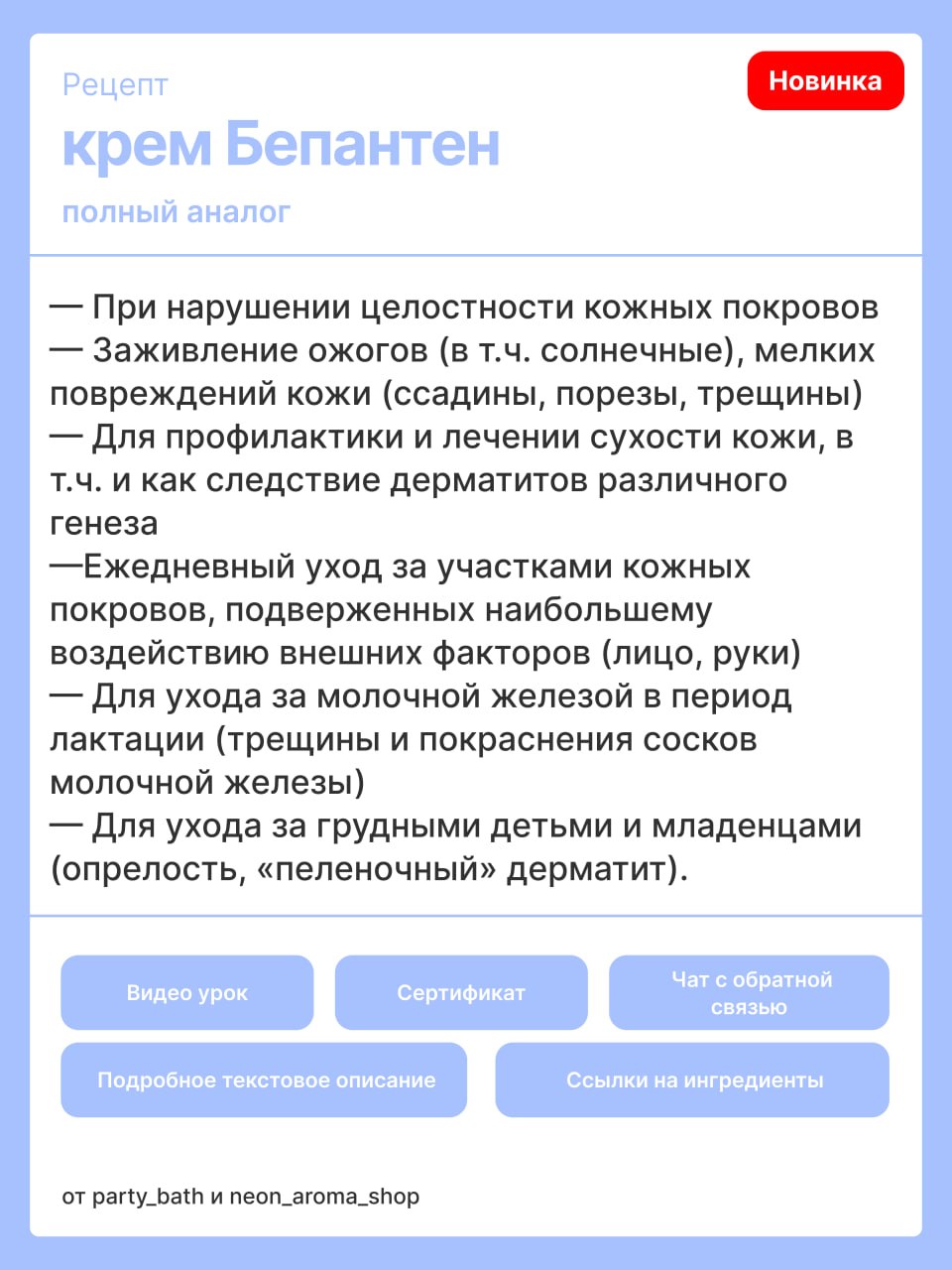 Рецепт

Новинка

крем Бепантен

полный аналог

— При нарушении целостности кожных покровов
— Заживление ожогов (в т.ч. солнечные), мелких повреждений кожи (ссадины, порезы, трещины)
— Для профилактики и лечении сухости кожи, в т.ч. и как следствие дерматитов различного генеза
—Ежедневный уход за участками кожных покровов, подверженных наибольшему воздействию внешних факторов (лицо, руки)
— Для ухода за молочной железой в период лактации (трещины и покраснения сосков молочной железы)
— Для ухода за грудными детьми и младенцами (опрелость, «пеленочный» дерматит).

Видео урок

Сертификат

Чат с обратной связью

Подробное текстовое описание

Ссылки на ингредиенты

от party_bath и neon_aroma_shop